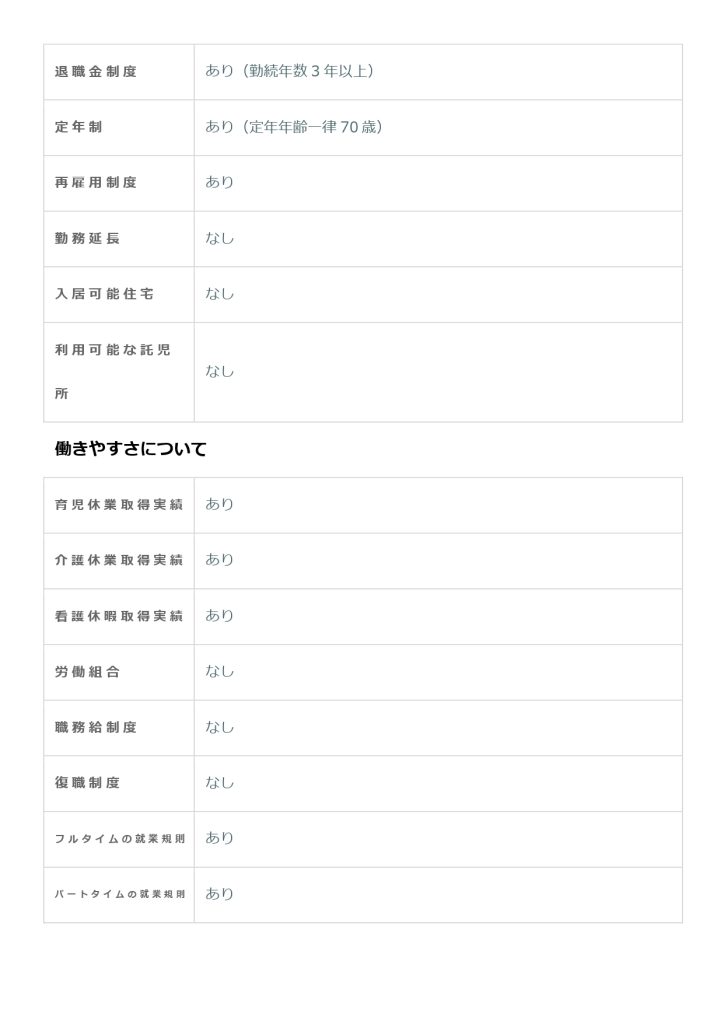 | 退職金制度 | あり（勤続年数3年以上） |
|---|---|
| 定年制 | あり（定年年齢一律70歳） |
| 再雇用制度 | あり |
| 勤務延長 | なし |
| 入居可能住宅 | なし |
| 利用可能な託児所 | なし |

働きやすさについて

| 育児休業取得実績 | あり |
|---|---|
| 介護休業取得実績 | あり |
| 看護休暇取得実績 | あり |
| 労働組合 | なし |
| 職務給制度 | なし |
| 復職制度 | なし |
| フルタイムの就業規則 | あり |
| パートタイムの就業規則 | あり |